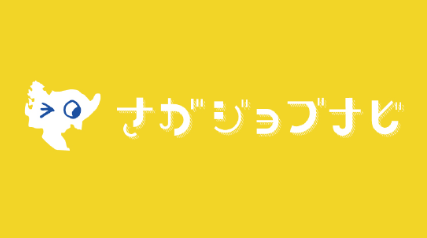 さがジョブナビ